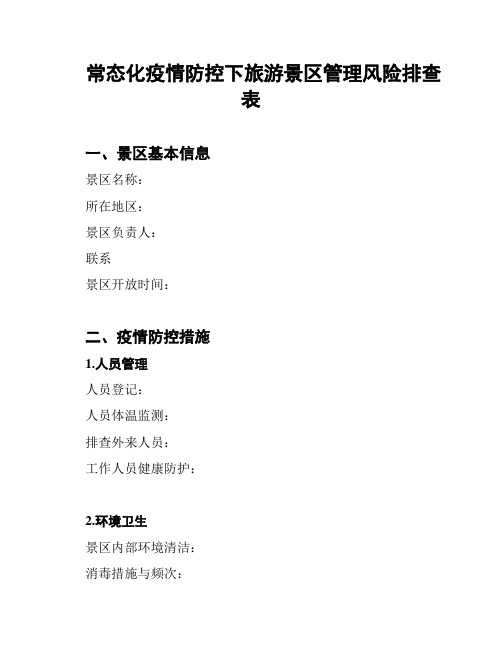 常态化疫情防控下旅游景区管理风险排查表

一、景区基本信息

景区名称：

所在地区：

景区负责人：

联系

景区开放时间：

二、疫情防控措施

1.人员管理

人员登记：

人员体温监测：

排查外来人员：

工作人员健康防护：

2.环境卫生

景区内部环境清洁：

消毒措施与频次：